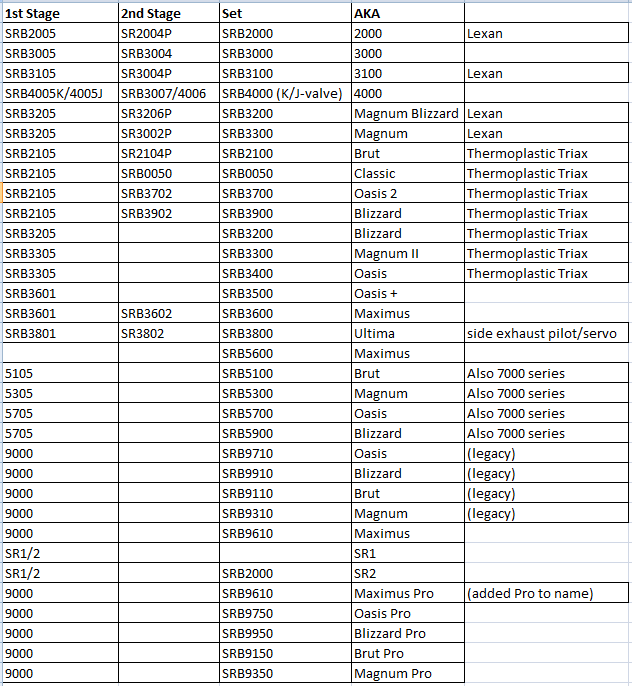 | 1st Stage | 2nd Stage | Set | AKA | |
|---|---|---|---|---|
| SRB2005 | SR2004P | SRB2000 | 2000 | Lexan |
| SRB3005 | SRB3004 | SRB3000 | 3000 | |
| SRB3105 | SR3004P | SRB3100 | 3100 | Lexan |
| SRB4005K/4005J | SRB3007/4006 | SRB4000 (K/J-valve) | 4000 | |
| SRB3205 | SR3206P | SRB3200 | Magnum Blizzard | Lexan |
| SRB3205 | SR3002P | SRB3300 | Magnum | Lexan |
| SRB2105 | SR2104P | SRB2100 | Brut | Thermoplastic Triax |
| SRB2105 | SRB0050 | SRB0050 | Classic | Thermoplastic Triax |
| SRB2105 | SRB3702 | SRB3700 | Oasis 2 | Thermoplastic Triax |
| SRB2105 | SRB3902 | SRB3900 | Blizzard | Thermoplastic Triax |
| SRB3205 | | SRB3200 | Blizzard | Thermoplastic Triax |
| SRB3305 | | SRB3300 | Magnum II | Thermoplastic Triax |
| SRB3305 | | SRB3400 | Oasis | Thermoplastic Triax |
| SRB3601 | | SRB3500 | Oasis + | |
| SRB3601 | SRB3602 | SRB3600 | Maximus | |
| SRB3801 | SR3802 | SRB3800 | Ultima | side exhaust pilot/servo |
| | | SRB5600 | Maximus | |
| 5105 | | SRB5100 | Brut | Also 7000 series |
| 5305 | | SRB5300 | Magnum | Also 7000 series |
| 5705 | | SRB5700 | Oasis | Also 7000 series |
| 5705 | | SRB5900 | Blizzard | Also 7000 series |
| 9000 | | SRB9710 | Oasis | (legacy) |
| 9000 | | SRB9910 | Blizzard | (legacy) |
| 9000 | | SRB9110 | Brut | (legacy) |
| 9000 | | SRB9310 | Magnum | (legacy) |
| 9000 | | SRB9610 | Maximus | |
| SR1/2 | | | SR1 | |
| SR1/2 | | SRB2000 | SR2 | |
| 9000 | | SRB9610 | Maximus Pro | (added Pro to name) |
| 9000 | | SRB9750 | Oasis Pro | |
| 9000 | | SRB9950 | Blizzard Pro | |
| 9000 | | SRB9150 | Brut Pro | |
| 9000 | | SRB9350 | Magnum Pro | |